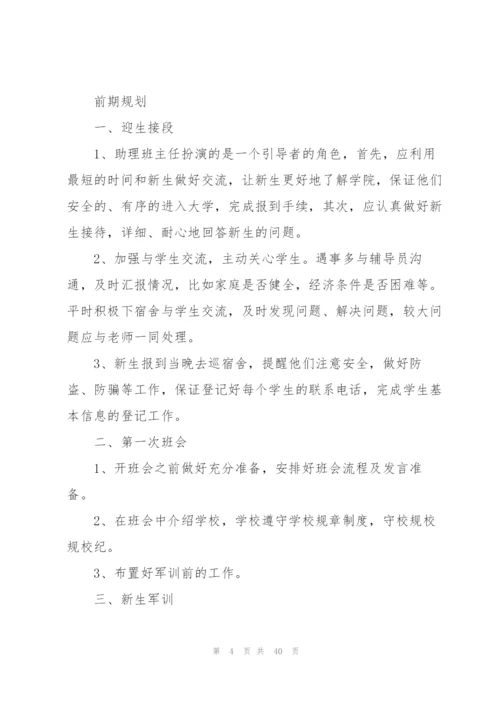 前期规划

一、迎生接段

1、助理班主任扮演的是一个引导者的角色，首先，应利用最短的时间和新生做好交流，让新生更好地了解学院，保证他们安全的、有序的进入大学，完成报到手续，其次，应认真做好新生接待，详细、耐心地回答新生的问题。

2、加强与学生交流，主动关心学生。遇事多与辅导员沟通，及时汇报情况，比如家庭是否健全，经济条件是否困难等。平时积极下宿舍与学生交流，及时发现问题、解决问题，较大问题应与老师一同处理。

3、新生报到当晚去巡宿舍，提醒他们注意安全，做好防盗、防骗等工作，保证登记好每个学生的联系电话，完成学生基本信息的登记工作。

二、第一次班会

1、开班会之前做好充分准备，安排好班会流程及发言准备。

2、在班会中介绍学校，学校遵守学校规章制度，守校规校规校纪。

3、布置好军训前的工作。

三、新生军训

第 4 页 共 40 页